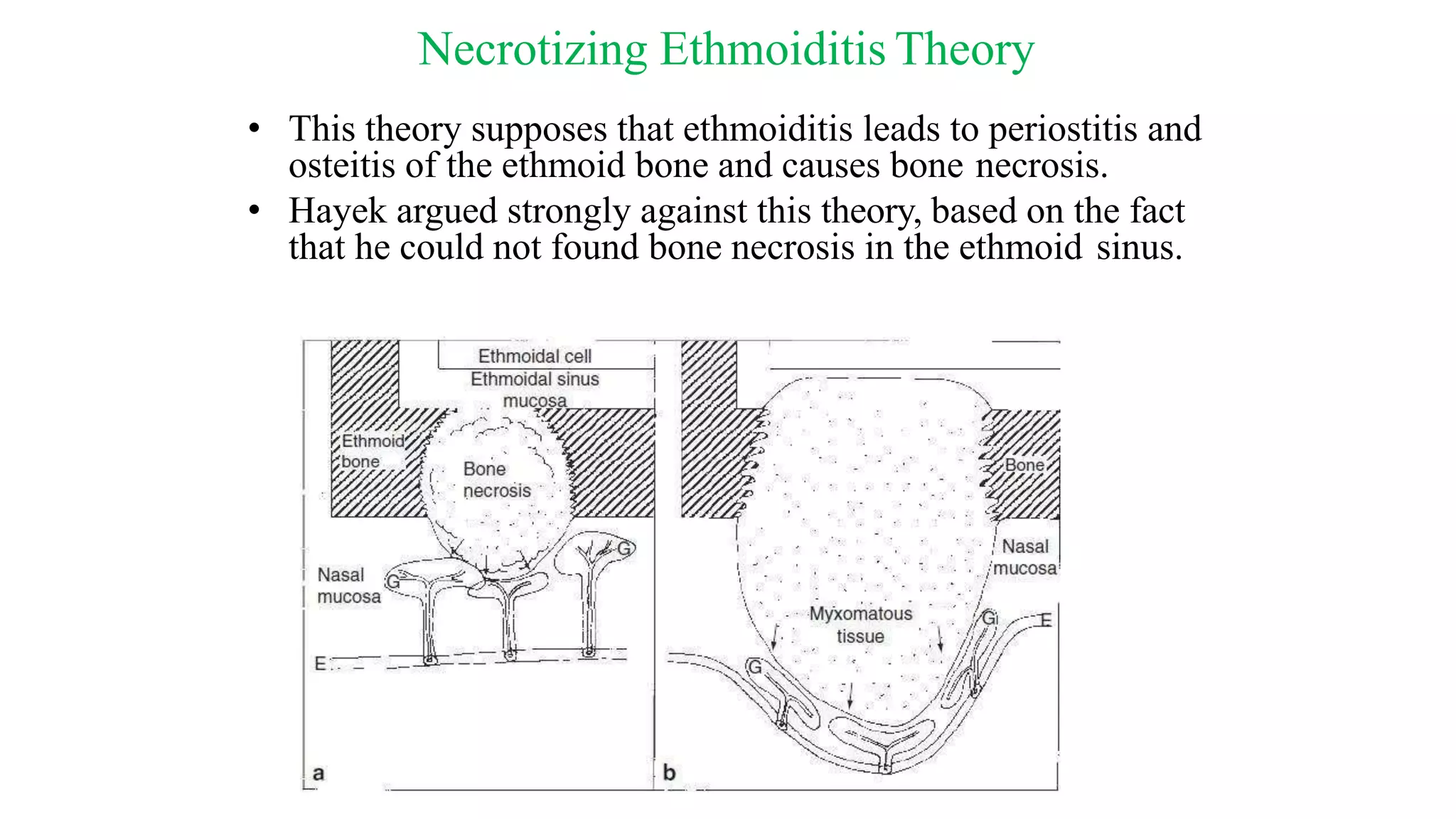 Necrotizing Ethmoiditis Theory

• This theory supposes that ethmoiditis leads to periostitis and osteitis of the ethmoid bone and causes bone necrosis.
• Hayek argued strongly against this theory, based on the fact that he could not found bone necrosis in the ethmoid sinus.

Ethmoidal cell
Ethmoidal sinus mucosa
Ethmoid bone
Bone necrosis
G
Nasal mucosa
G
E
a

Bone
Nasal mucosa
Myxomatous tissue
G
E
G
b